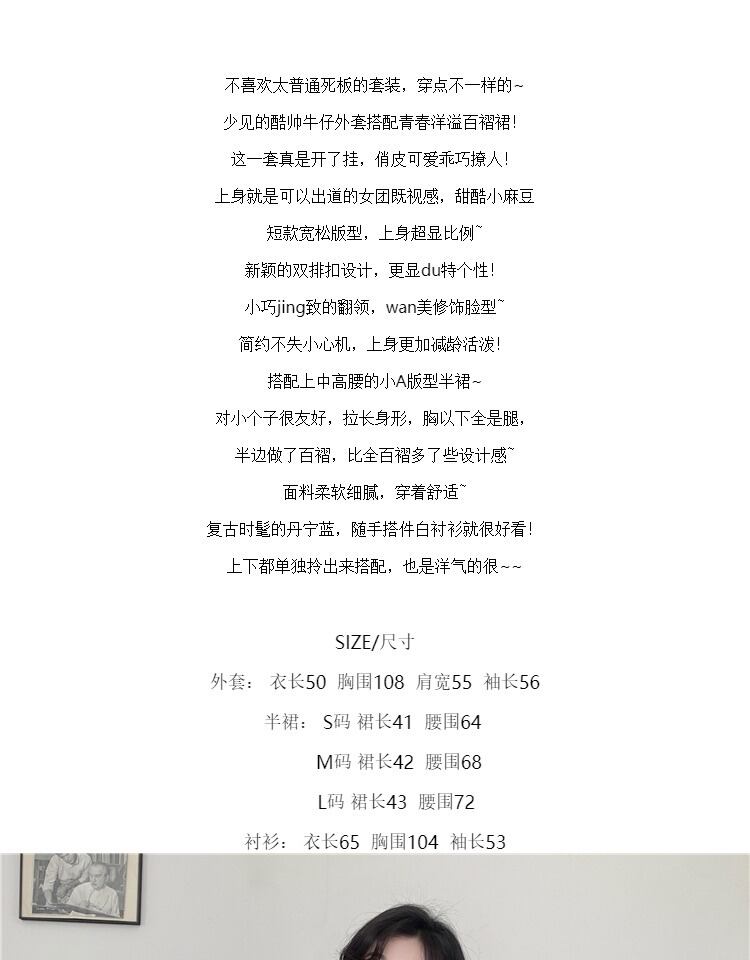 不喜欢太普通死板的套装，穿点不一样的~

少见的酷帅牛仔外套搭配青春洋溢百褶裙！

这一套真是开了挂，俏皮可爱乖巧撩人！

上身就是可以出道的女团既视感，甜酷小麻豆

短款宽松版型，上身超显比例~

新颖的双排扣设计，更显du特个性！

小巧jing致的翻领，wan美修饰脸型~

简约不失小心机，上身更加减龄活泼！

搭配上中高腰的小A版型半裙~

对小个子很友好，拉长身形，胸以下全是腿，

半边做了百褶，比全百褶多了些设计感~

面料柔软细腻，穿着舒适~

复古时髦的丹宁蓝，随手搭件白衬衫就很好看！

上下都单独拎出来搭配，也是洋气的很~~

SIZE/尺寸

外套： 衣长50 胸围108 肩宽55 袖长56

半裙： S码 裙长41 腰围64

M码 裙长42 腰围68

L码 裙长43 腰围72

衬衫： 衣长65 胸围104 袖长53